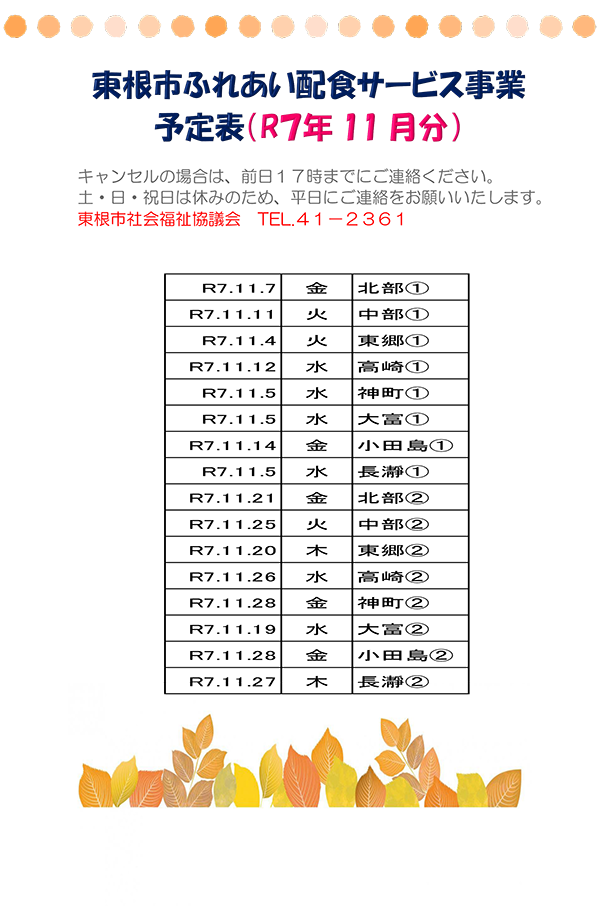 東根市ふれあい配食サービス事業
予定表（R7年 11 月分）

キャンセルの場合は、前日１７時までにご連絡ください。
土・日・祝日は休みのため、平日にご連絡をお願いいたします。
東根市社会福祉協議会　TEL.４１－２３６１

| R7.11.7 | 金 | 北部① |
|---|---|---|
| R7.11.11 | 火 | 中部① |
| R7.11.4 | 火 | 東郷① |
| R7.11.12 | 水 | 高崎① |
| R7.11.5 | 水 | 神町① |
| R7.11.5 | 水 | 大富① |
| R7.11.14 | 金 | 小田島① |
| R7.11.5 | 水 | 長瀞① |
| R7.11.21 | 金 | 北部② |
| R7.11.25 | 火 | 中部② |
| R7.11.20 | 木 | 東郷② |
| R7.11.26 | 水 | 高崎② |
| R7.11.28 | 金 | 神町② |
| R7.11.19 | 水 | 大富② |
| R7.11.28 | 金 | 小田島② |
| R7.11.27 | 木 | 長瀞② |